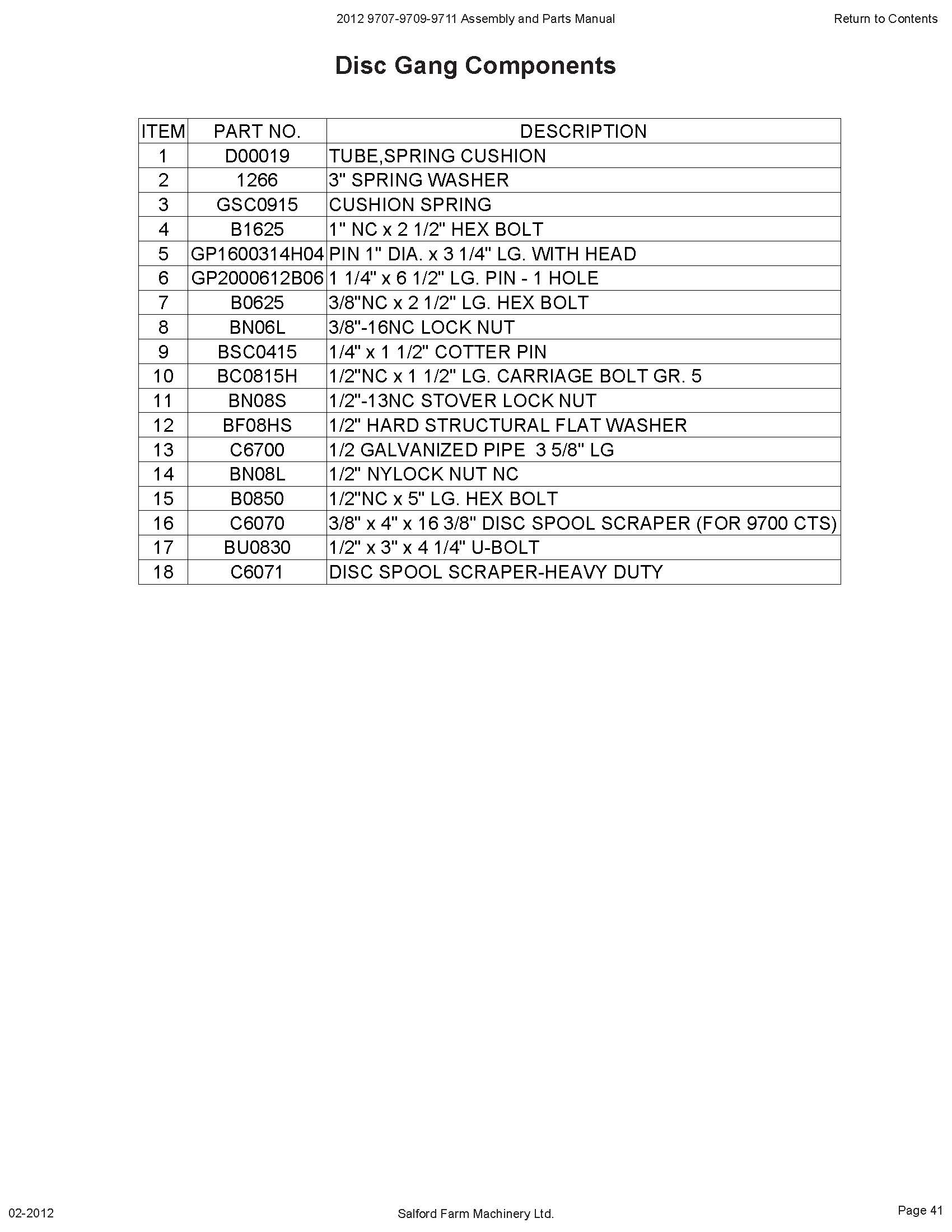 2012 9707-9709-9711 Assembly and Parts Manual

Return to Contents

Disc Gang Components

| ITEM | PART NO. | DESCRIPTION |
|---|---|---|
| 1 | D00019 | TUBE,SPRING CUSHION |
| 2 | 1266 | 3" SPRING WASHER |
| 3 | GSC0915 | CUSHION SPRING |
| 4 | B1625 | 1" NC x 2 1/2" HEX BOLT |
| 5 | GP1600314H04 | PIN 1" DIA. x 3 1/4" LG. WITH HEAD |
| 6 | GP2000612B06 | 1 1/4" x 6 1/2" LG. PIN - 1 HOLE |
| 7 | B0625 | 3/8"NC x 2 1/2" LG. HEX BOLT |
| 8 | BN06L | 3/8"-16NC LOCK NUT |
| 9 | BSC0415 | 1/4" x 1 1/2" COTTER PIN |
| 10 | BC0815H | 1/2"NC x 1 1/2" LG. CARRIAGE BOLT GR. 5 |
| 11 | BN08S | 1/2"-13NC STOVER LOCK NUT |
| 12 | BF08HS | 1/2" HARD STRUCTURAL FLAT WASHER |
| 13 | C6700 | 1/2 GALVANIZED PIPE 3 5/8" LG |
| 14 | BN08L | 1/2" NYLOCK NUT NC |
| 15 | B0850 | 1/2"NC x 5" LG. HEX BOLT |
| 16 | C6070 | 3/8" x 4" x 16 3/8" DISC SPOOL SCRAPER (FOR 9700 CTS) |
| 17 | BU0830 | 1/2" x 3" x 4 1/4" U-BOLT |
| 18 | C6071 | DISC SPOOL SCRAPER-HEAVY DUTY |

02-2012

Salford Farm Machinery Ltd.

Page 41